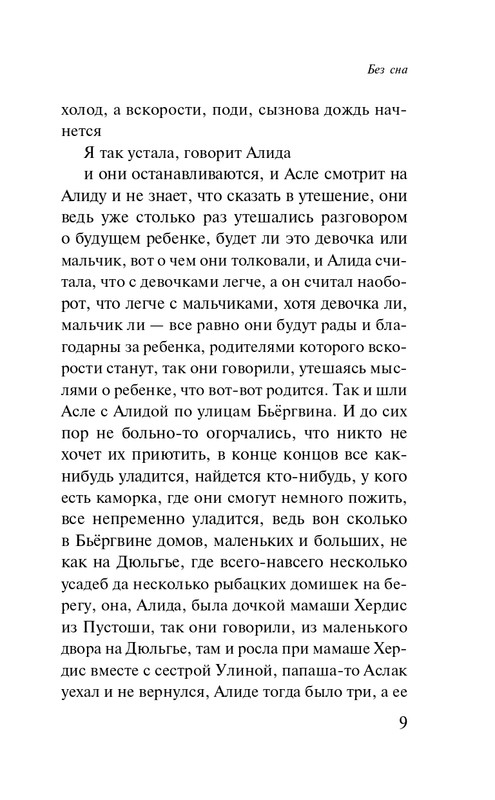 Без сна

холод, а вскорости, поди, сызнова дождь начнется

Я так устала, говорит Алида

и они останавливаются, и Асле смотрит на Алиду и не знает, что сказать в утешение, они ведь уже столько раз утешались разговором о будущем ребенке, будет ли это девочка или мальчик, вот о чем они толковали, и Алида считала, что с девочками легче, а он считал наоборот, что легче с мальчиками, хотя девочка ли, мальчик ли — все равно они будут рады и благодарны за ребенка, родителями которого вскорости станут, так они говорили, утешаясь мыслями о ребенке, что вот-вот родится. Так и шли Асле с Алидой по улицам Бьёргвина. И до сих пор не больно-то огорчались, что никто не хочет их приютить, в конце концов все как-нибудь уладится, найдется кто-нибудь, у кого есть каморка, где они смогут немного пожить, все непременно уладится, ведь вон сколько в Бьёргвине домов, маленьких и больших, не как на Дюльгье, где всего-навсего несколько усадеб да несколько рыбацких домишек на берегу, она, Алида, была дочкой мамаши Хердис из Пустоши, так они говорили, из маленького двора на Дюльгье, там и росла при мамаше Хердис вместе с сестрой Улиной, папаша-то Аслак уехал и не вернулся, Алиде тогда было три, а ее

9